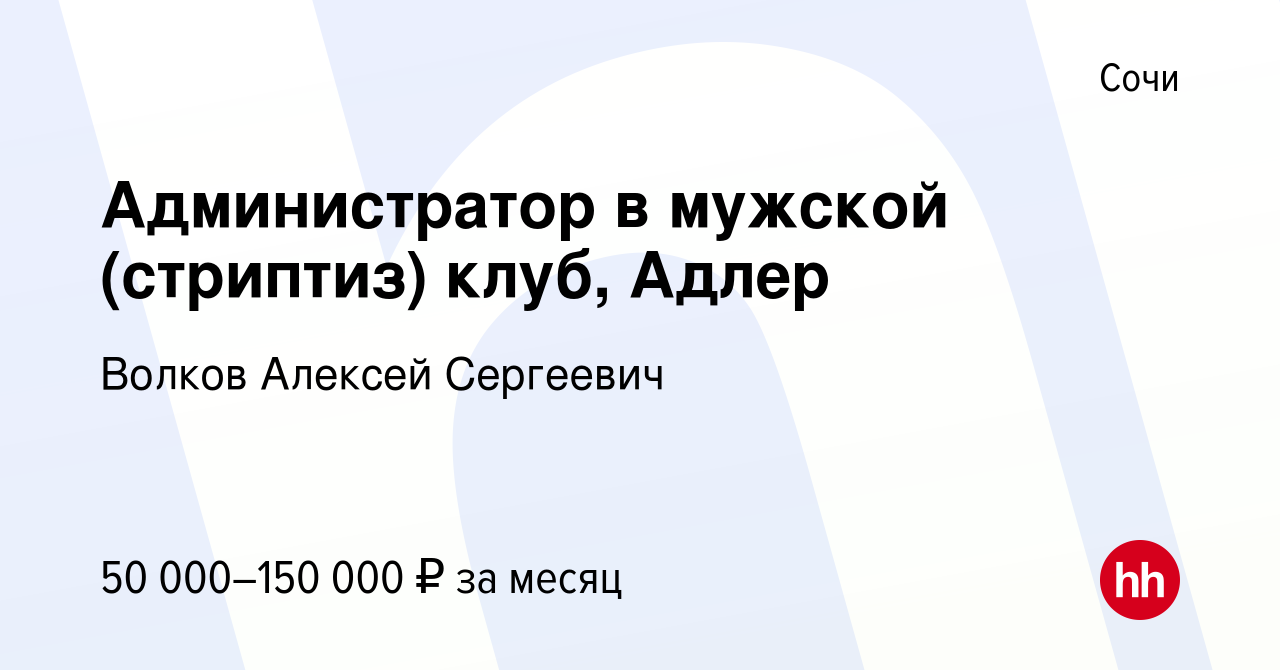 Сочи

Администратор в мужской (стриптиз) клуб, Адлер

Волков Алексей Сергеевич

50 000–150 000 ₽ за месяц

hh